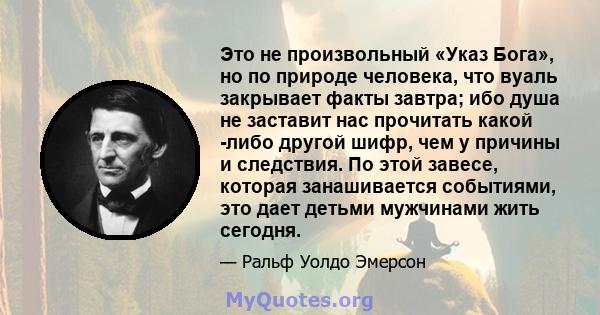 Это не произвольный «Указ Бога», но по природе человека, что вуаль закрывает факты завтра; ибо душа не заставит нас прочитать какой -либо другой шифр, чем у причины и следствия. По этой завесе, которая занашивается событиями, это дает детьми мужчинами жить сегодня.

— Ральф Уолдо Эмерсон

MyQuotes.org